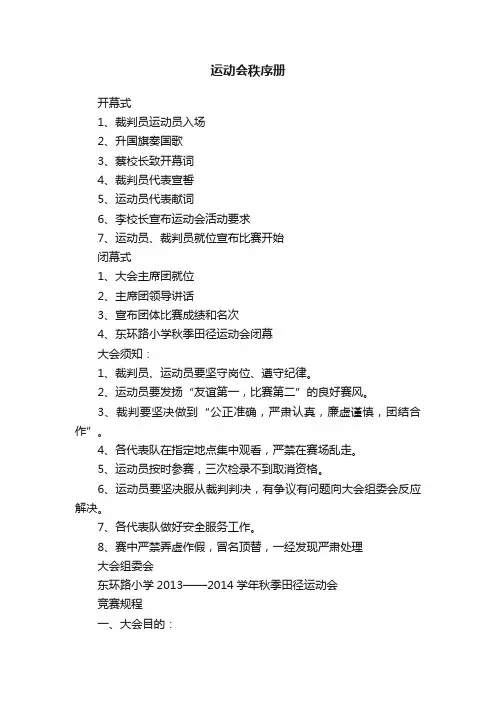 运动会秩序册

开幕式

1、裁判员运动员入场

2、升国旗奏国歌

3、蔡校长致开幕词

4、裁判员代表宣誓

5、运动员代表献词

6、李校长宣布运动会活动要求

7、运动员、裁判员就位宣布比赛开始

闭幕式

1、大会主席团就位

2、主席团领导讲话

3、宣布团体比赛成绩和名次

4、东环路小学秋季田径运动会闭幕

大会须知：

1、裁判员、运动员要坚守岗位、遵守纪律。

2、运动员要发扬“友谊第一，比赛第二”的良好赛风。

3、裁判要坚决做到“公正准确，严肃认真，廉虚谨慎，团结合作”。

4、各代表队在指定地点集中观看，严禁在赛场乱走。

5、运动员按时参赛，三次检录不到取消资格。

6、运动员要坚决服从裁判判决，有争议有问题向大会组委会反应解决。

7、各代表队做好安全服务工作。

8、赛中严禁弄虚作假，冒名顶替，一经发现严肃处理

大会组委会

东环路小学 2013——2014 学年秋季田径运动会

竞赛规程

一、大会目的：